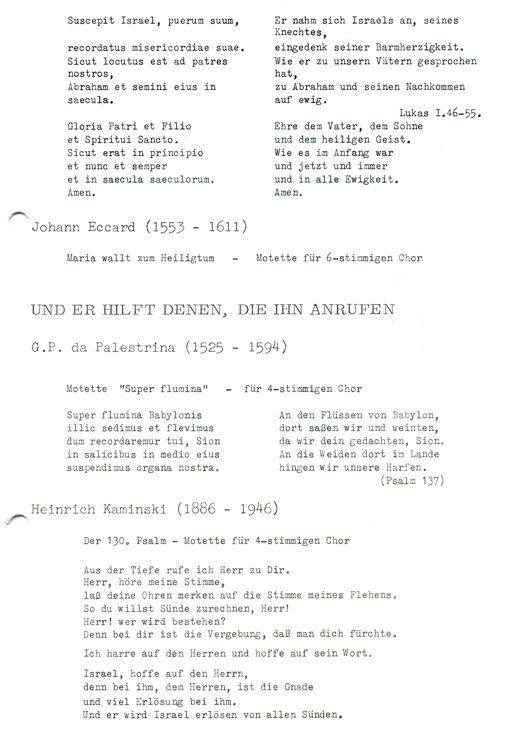 Suscepit Israel, puerum suum,

recordatus misericordiae suae.
Sicut locutus est ad patres nostros,
Abraham et semini eius in saecula.

Gloria Patri et Filio
et Spiritui Sancto.
Sicut erat in principio
et nunc et semper
et in saecula saeculorum.
Amen.

Er nahm sich Israels an, seines Knechtes,
eingedenk seiner Barmherzigkeit.
Wie er zu unsern Vätern gesprochen hat,
zu Abraham und seinen Nachkommen auf ewig.

Lukas I.46-55.

Ehre dem Vater, dem Sohne
und dem heiligen Geist.
Wie es im Anfang war
und jetzt und immer
und in alle Ewigkeit.
Amen.

Johann Eccard (1553 - 1611)

Maria wallt zum Heiligtum - Motette für 6-stimmigen Chor

UND ER HILFT DENEN, DIE IHN ANRUFEN

G.P. da Palestrina (1525 - 1594)

Motette "Super flumina" - für 4-stimmigen Chor

Super flumina Babylonis
illic sedimus et flevimus
dum recordaremur tui, Sion
in salicibus in medio eius
suspendimus organa nostra.

An den Flüssen von Babylon,
dort saßen wir und weinten,
da wir dein gedachten, Sion.
An die Weiden dort im Lande
hingen wir unsere Harfen.
(Psalm 137)

Heinrich Kaminski (1886 - 1946)

Der 130. Psalm - Motette für 4-stimmigen Chor

Aus der Tiefe rufe ich Herr zu Dir.
Herr, höre meine Stimme,
laß deine Ohren merken auf die Stimme meines Flehens.
So du willst Sünde zurechnen, Herr!
Herr! wer wird bestehen?
Denn bei dir ist die Vergebung, daß man dich fürchte.

Ich harre auf den Herren und hoffe auf sein Wort.

Israel, hoffe auf den Herrn,
denn bei ihm, dem Herren, ist die Gnade
und viel Erlösung bei ihm.
Und er wird Israel erlösen von allen Sünden.